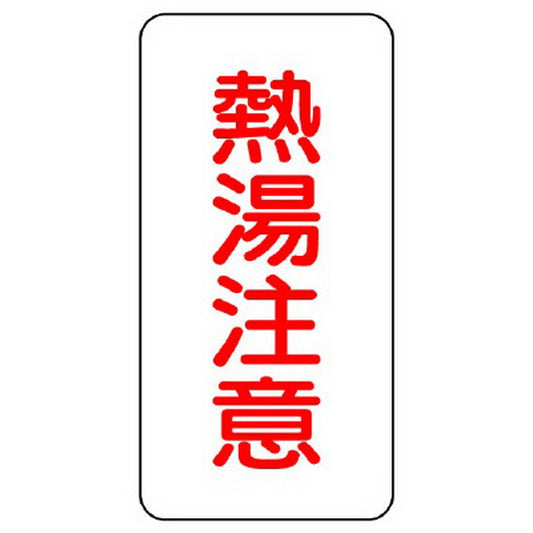 熱湯注意